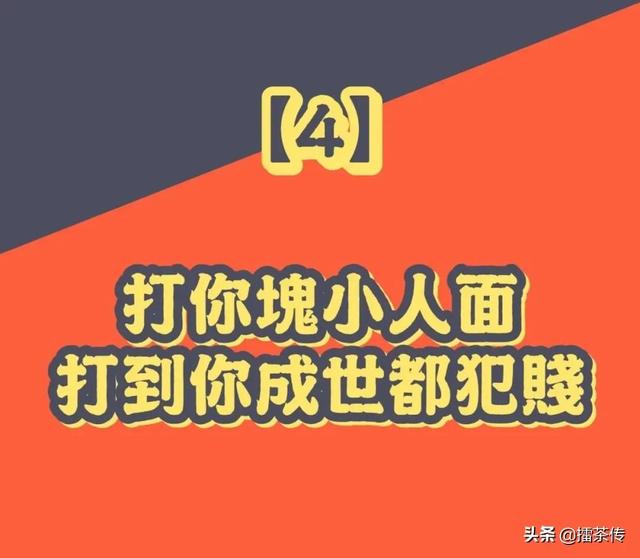 【4】

打你塊小人面
打到你成世都犯賤

头条 @擂茶传